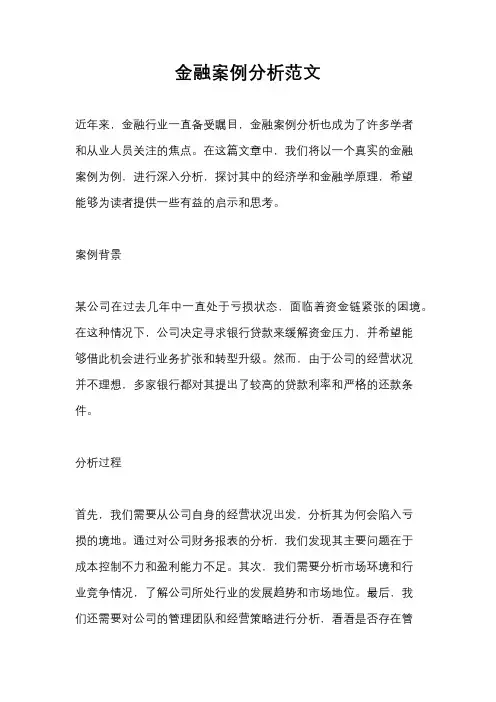 金融案例分析范文

近年来，金融行业一直备受瞩目，金融案例分析也成为了许多学者和从业人员关注的焦点。在这篇文章中，我们将以一个真实的金融案例为例，进行深入分析，探讨其中的经济学和金融学原理，希望能够为读者提供一些有益的启示和思考。

案例背景

某公司在过去几年中一直处于亏损状态，面临着资金链紧张的困境。在这种情况下，公司决定寻求银行贷款来缓解资金压力，并希望能够借此机会进行业务扩张和转型升级。然而，由于公司的经营状况并不理想，多家银行都对其提出了较高的贷款利率和严格的还款条件。

分析过程

首先，我们需要从公司自身的经营状况出发，分析其为何会陷入亏损的境地。通过对公司财务报表的分析，我们发现其主要问题在于成本控制不力和盈利能力不足。其次，我们需要分析市场环境和行业竞争情况，了解公司所处行业的发展趋势和市场地位。最后，我们还需要对公司的管理团队和经营策略进行分析，看看是否存在管